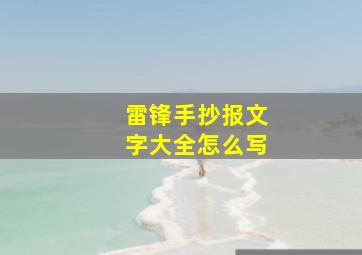 雷锋手抄报文字大全怎么写